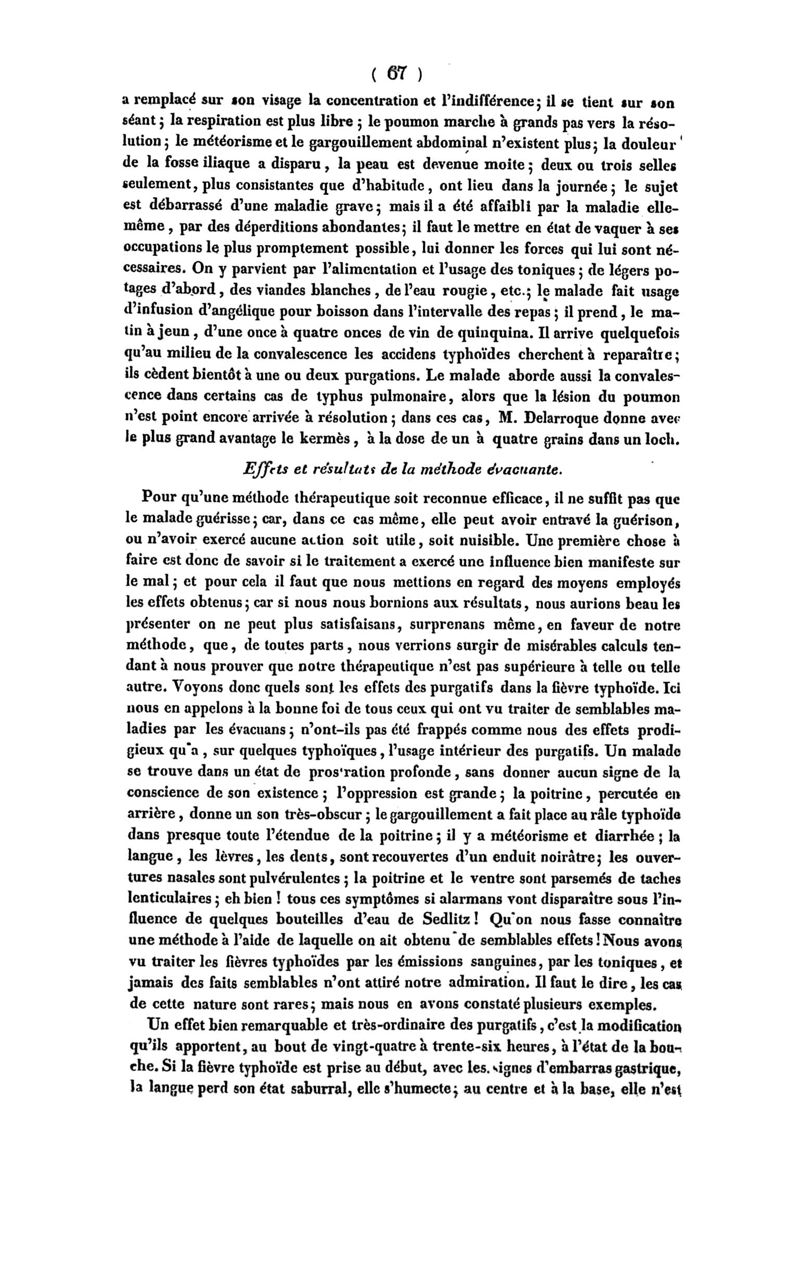 ( 67 )

a remplacé sur son visage la concentration et l'indifférence; il se tient sur son séant; la respiration est plus libre; le poumon marche à grands pas vers la résolution; le météorisme et le gargouillement abdominal n'existent plus; la douleur de la fosse iliaque a disparu, la peau est devenue moite; deux ou trois selles seulement, plus consistantes que d'habitude, ont lieu dans la journée; le sujet est débarrassé d'une maladie grave; mais il a été affaibli par la maladie elle-même, par des déperditions abondantes; il faut le mettre en état de vaquer à ses occupations le plus promptement possible, lui donner les forces qui lui sont nécessaires. On y parvient par l'alimentation et l'usage des toniques; de légers potages d'abord, des viandes blanches, de l'eau rougie, etc.; le malade fait usage d'infusion d'angélique pour boisson dans l'intervalle des repas; il prend, le matin à jeun, d'une once à quatre onces de vin de quinquina. Il arrive quelquefois qu'au milieu de la convalescence les accidens typhoïdes cherchent à reparaître; ils cèdent bientôt à une ou deux purgations. Le malade aborde aussi la convalescence dans certains cas de typhus pulmonaire, alors que la lésion du poumon n'est point encore arrivée à résolution; dans ces cas, M. Delarroque donne avec le plus grand avantage le kermès, à la dose de un à quatre grains dans un loch.

Effets et résultats de la méthode évacuante.

Pour qu'une méthode thérapeutique soit reconnue efficace, il ne suffit pas que le malade guérisse; car, dans ce cas même, elle peut avoir entravé la guérison, ou n'avoir exercé aucune action soit utile, soit nuisible. Une première chose à faire est donc de savoir si le traitement a exercé une influence bien manifeste sur le mal; et pour cela il faut que nous mettions en regard des moyens employés les effets obtenus; car si nous nous bornions aux résultats, nous aurions beau les présenter on ne peut plus satisfaisans, surprenans même, en faveur de notre méthode, que, de toutes parts, nous verrions surgir de misérables calculs tendant à nous prouver que notre thérapeutique n'est pas supérieure à telle ou telle autre. Voyons donc quels sont les effets des purgatifs dans la fièvre typhoïde. Ici nous en appelons à la bonne foi de tous ceux qui ont vu traiter de semblables maladies par les évacuans; n'ont-ils pas été frappés comme nous des effets prodigieux qu'a, sur quelques typhoïques, l'usage intérieur des purgatifs. Un malade se trouve dans un état de prostration profonde, sans donner aucun signe de la conscience de son existence; l'oppression est grande; la poitrine, percutée en arrière, donne un son très-obscur; le gargouillement a fait place au râle typhoïde dans presque toute l'étendue de la poitrine; il y a météorisme et diarrhée; la langue, les lèvres, les dents, sont recouvertes d'un enduit noirâtre; les ouvertures nasales sont pulvérulentes; la poitrine et le ventre sont parsemés de taches lenticulaires; eh bien! tous ces symptômes si alarmans vont disparaître sous l'influence de quelques bouteilles d'eau de Sedlitz! Qu'on nous fasse connaître une méthode à l'aide de laquelle on ait obtenu de semblables effets! Nous avons vu traiter les fièvres typhoïdes par les émissions sanguines, par les toniques, et jamais des faits semblables n'ont attiré notre admiration. Il faut le dire, les cas de cette nature sont rares; mais nous en avons constaté plusieurs exemples.

Un effet bien remarquable et très-ordinaire des purgatifs, c'est la modification qu'ils apportent, au bout de vingt-quatre à trente-six heures, à l'état de la bouche. Si la fièvre typhoïde est prise au début, avec les signes d'embarras gastrique, la langue perd son état saburral, elle s'humecte; au centre et à la base, elle n'est